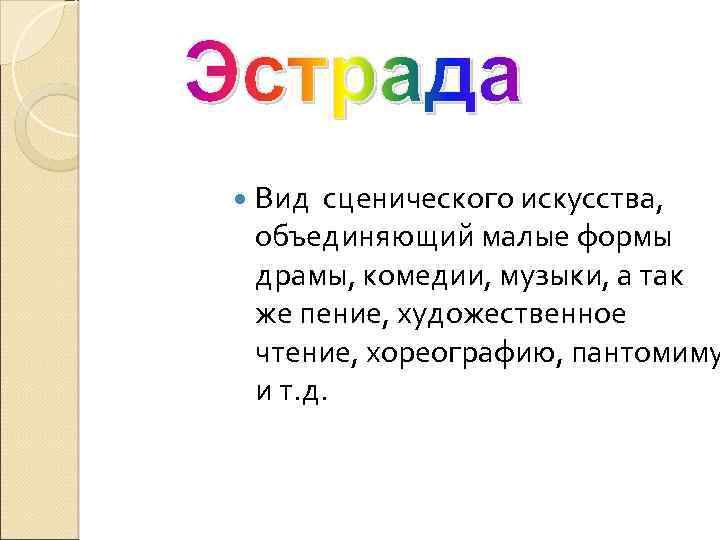 Эстрада

• Вид сценического искусства, объединяющий малые формы драмы, комедии, музыки, а так же пение, художественное чтение, хореографию, пантомиму и т.д.